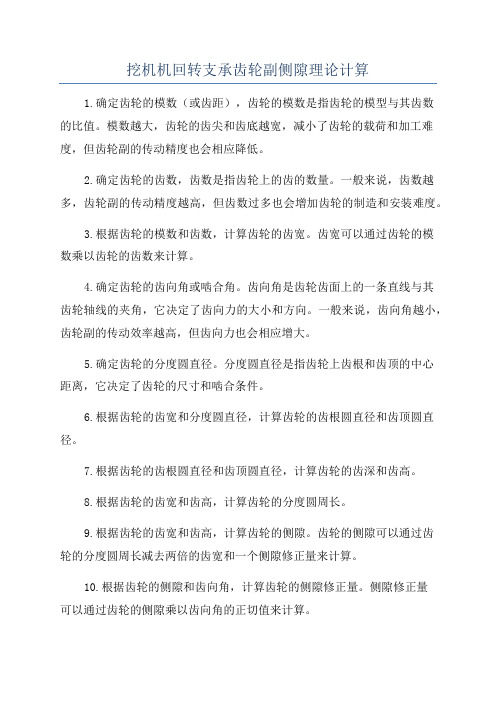 挖机机回转支承齿轮副侧隙理论计算

1.确定齿轮的模数（或齿距），齿轮的模数是指齿轮的模型与其齿数的比值。模数越大，齿轮的齿尖和齿底越宽，减小了齿轮的载荷和加工难度，但齿轮副的传动精度也会相应降低。

2.确定齿轮的齿数，齿数是指齿轮上的齿的数量。一般来说，齿数越多，齿轮副的传动精度越高，但齿数过多也会增加齿轮的制造和安装难度。

3.根据齿轮的模数和齿数，计算齿轮的齿宽。齿宽可以通过齿轮的模数乘以齿轮的齿数来计算。

4.确定齿轮的齿向角或啮合角。齿向角是齿轮齿面上的一条直线与其齿轮轴线的夹角，它决定了齿向力的大小和方向。一般来说，齿向角越小，齿轮副的传动效率越高，但齿向力也会相应增大。

5.确定齿轮的分度圆直径。分度圆直径是指齿轮上齿根和齿顶的中心距离，它决定了齿轮的尺寸和啮合条件。

6.根据齿轮的齿宽和分度圆直径，计算齿轮的齿根圆直径和齿顶圆直径。

7.根据齿轮的齿根圆直径和齿顶圆直径，计算齿轮的齿深和齿高。

8.根据齿轮的齿宽和齿高，计算齿轮的分度圆周长。

9.根据齿轮的齿宽和齿高，计算齿轮的侧隙。齿轮的侧隙可以通过齿轮的分度圆周长减去两倍的齿宽和一个侧隙修正量来计算。

10.根据齿轮的侧隙和齿向角，计算齿轮的侧隙修正量。侧隙修正量可以通过齿轮的侧隙乘以齿向角的正切值来计算。